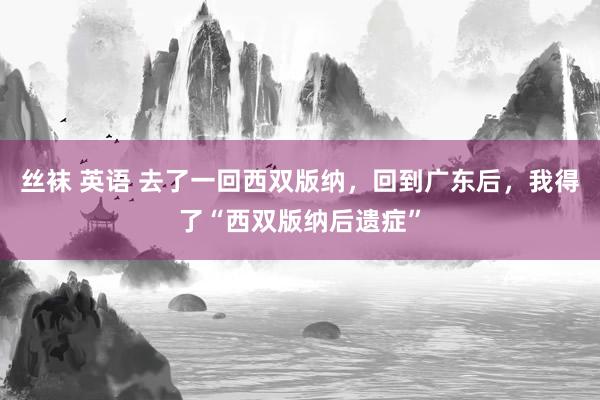 丝袜 英语 去了一回西双版纳，回到广东后，我得了“西双版纳后遗症”